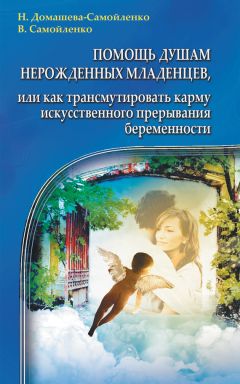 Н. Домашева-Самойленко
В. Самойленко

ПОМОЩЬ ДУШАМ НЕРОЖДЕННЫХ МЛАДЕНЦЕВ,

или как трансмутировать карму искусственного прерывания беременности